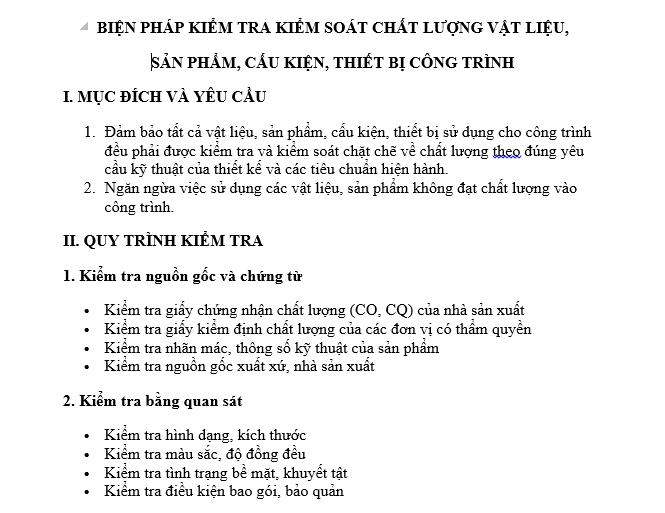 BIỆN PHÁP KIỂM TRA KIỂM SOÁT CHẤT LƯỢNG VẬT LIỆU,

SẢN PHẨM, CẤU KIỆN, THIẾT BỊ CÔNG TRÌNH

I. MỤC ĐÍCH VÀ YÊU CẦU

1. Đảm bảo tất cả vật liệu, sản phẩm, cấu kiện, thiết bị sử dụng cho công trình đều phải được kiểm tra và kiểm soát chặt chẽ về chất lượng theo đúng yêu cầu kỹ thuật của thiết kế và các tiêu chuẩn hiện hành.
2. Ngăn ngừa việc sử dụng các vật liệu, sản phẩm không đạt chất lượng vào công trình.

II. QUY TRÌNH KIỂM TRA

1. Kiểm tra nguồn gốc và chứng từ

• Kiểm tra giấy chứng nhận chất lượng (CO, CQ) của nhà sản xuất
• Kiểm tra giấy kiểm định chất lượng của các đơn vị có thẩm quyền
• Kiểm tra nhãn mác, thông số kỹ thuật của sản phẩm
• Kiểm tra nguồn gốc xuất xứ, nhà sản xuất

2. Kiểm tra bằng quan sát

• Kiểm tra hình dạng, kích thước
• Kiểm tra màu sắc, độ đồng đều
• Kiểm tra tình trạng bề mặt, khuyết tật
• Kiểm tra điều kiện bao gói, bảo quản